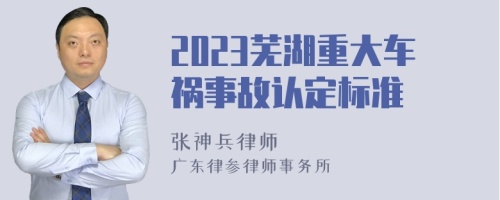 2023芜湖重大车祸事故认定标准

张神兵律师
广东律参律师事务所